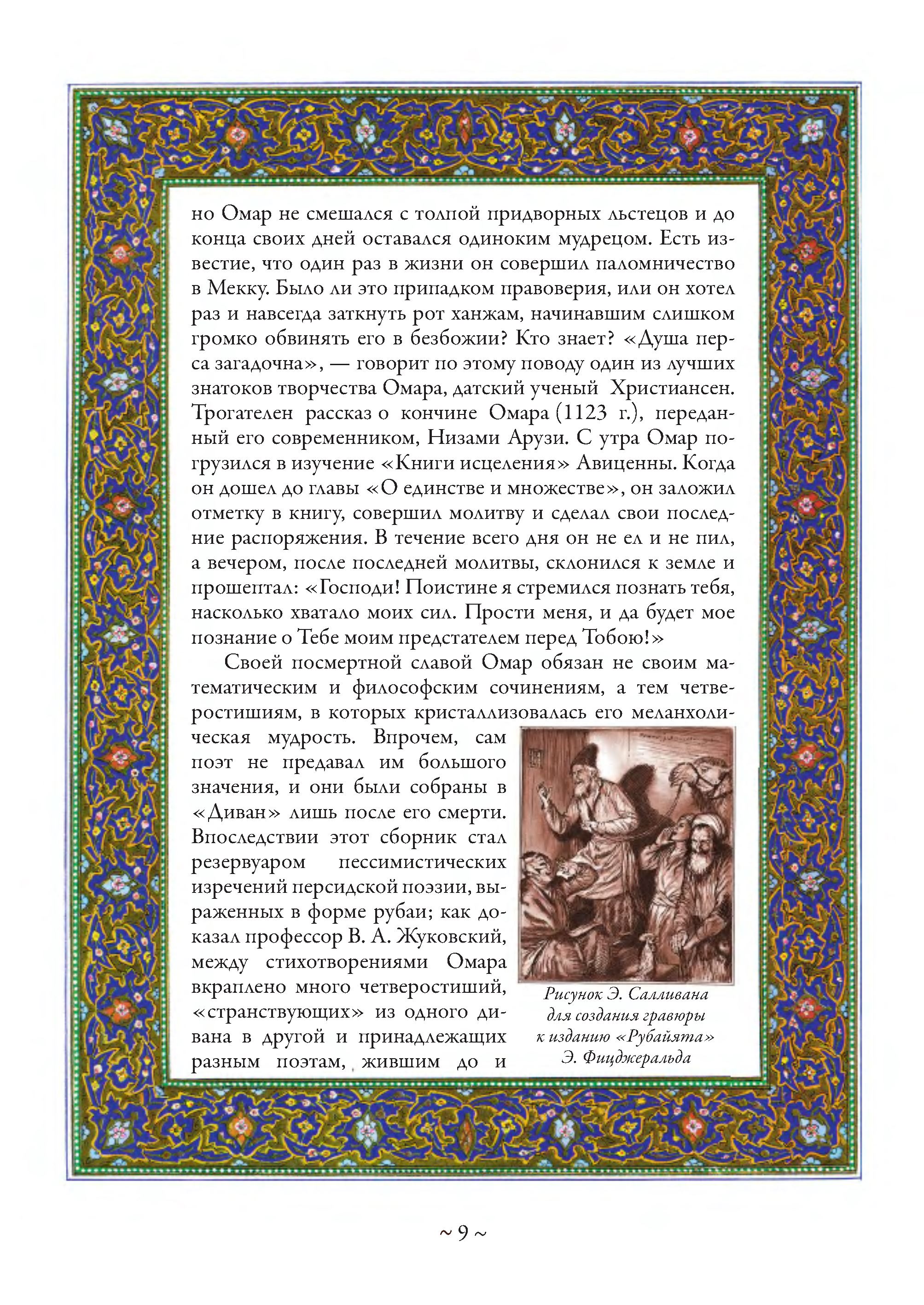 но Омар не смешался с толпой придворных льстецов и до конца своих дней оставался одиноким мудрецом. Есть известие, что один раз в жизни он совершил паломничество в Мекку. Было ли это припадком правоверия, или он хотел раз и навсегда заткнуть рот ханжам, начинавшим слишком громко обвинять его в безбожии? Кто знает? «Душа перса загадочна», — говорит по этому поводу один из лучших знатоков творчества Омара, датский ученый Христиансен. Трогателен рассказ о кончине Омара (1123 г.), переданный его современником, Низами Арузи. С утра Омар погрузился в изучение «Книги исцеления» Авиценны. Когда он дошел до главы «О единстве и множестве», он заложил отметку в книгу, совершил молитву и сделал свои последние распоряжения. В течение всего дня он не ел и не пил, а вечером, после последней молитвы, склонился к земле и прошептал: «Господи! Поистине я стремился познать тебя, насколько хватало моих сил. Прости меня, и да будет мое познание о Тебе моим предстателем перед Тобою!»

Своей посмертной славой Омар обязан не своим математическим и философским сочинениям, а тем четверостишиям, в которых кристаллизовалась его меланхолическая мудрость. Впрочем, сам поэт не предавал им большого значения, и они были собраны в «Диван» лишь после его смерти. Впоследствии этот сборник стал резервуаром пессимистических изречений персидской поэзии, выраженных в форме рубаи; как доказал профессор В. А. Жуковский, между стихотворениями Омара вкраплено много четверостиший, «странствующих» из одного дивана в другой и принадлежащих разным поэтам, жившим до и

Рисунок Э. Салливана для создания гравюры к изданию «Рубайята» Э. Фицджеральда

~ 9 ~